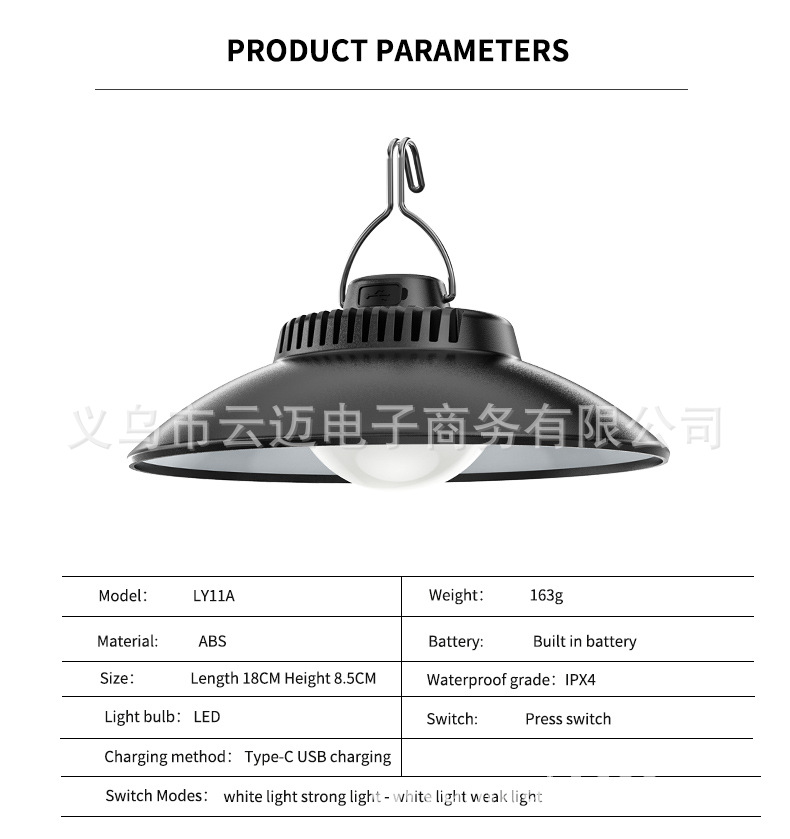 PRODUCT PARAMETERS

义乌市云迈电子商务有限公司

| Model: LY11A | Weight: 163g |
|---|---|
| Material: ABS | Battery: Built in battery |
| Size: Length 18CM Height 8.5CM | Waterproof grade: IPX4 |
| Light bulb: LED | Switch: Press switch |
| Charging method: Type-C USB charging | |
| Switch Modes: white light strong light - white light weak light | |